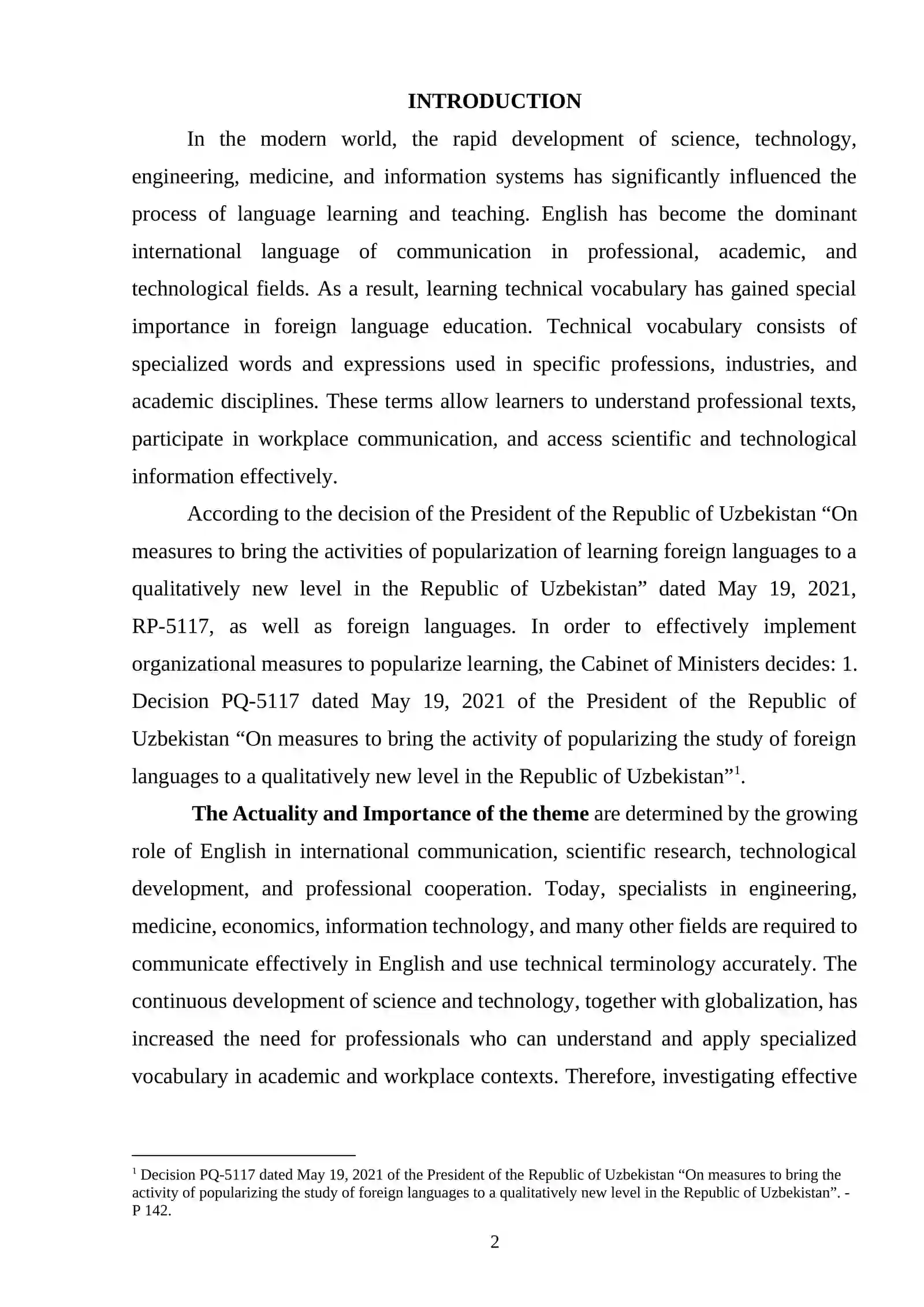 INTRODUCTION

In the modern world, the rapid development of science, technology, engineering, medicine, and information systems has significantly influenced the process of language learning and teaching. English has become the dominant international language of communication in professional, academic, and technological fields. As a result, learning technical vocabulary has gained special importance in foreign language education. Technical vocabulary consists of specialized words and expressions used in specific professions, industries, and academic disciplines. These terms allow learners to understand professional texts, participate in workplace communication, and access scientific and technological information effectively.

According to the decision of the President of the Republic of Uzbekistan "On measures to bring the activities of popularization of learning foreign languages to a qualitatively new level in the Republic of Uzbekistan" dated May 19, 2021, RP-5117, as well as foreign languages. In order to effectively implement organizational measures to popularize learning, the Cabinet of Ministers decides: 1. Decision PQ-5117 dated May 19, 2021 of the President of the Republic of Uzbekistan "On measures to bring the activity of popularizing the study of foreign languages to a qualitatively new level in the Republic of Uzbekistan"$^{1}$.

The Actuality and Importance of the theme are determined by the growing role of English in international communication, scientific research, technological development, and professional cooperation. Today, specialists in engineering, medicine, economics, information technology, and many other fields are required to communicate effectively in English and use technical terminology accurately. The continuous development of science and technology, together with globalization, has increased the need for professionals who can understand and apply specialized vocabulary in academic and workplace contexts. Therefore, investigating effective

$^{1}$ Decision PQ-5117 dated May 19, 2021 of the President of the Republic of Uzbekistan "On measures to bring the activity of popularizing the study of foreign languages to a qualitatively new level in the Republic of Uzbekistan". - P 142.

2